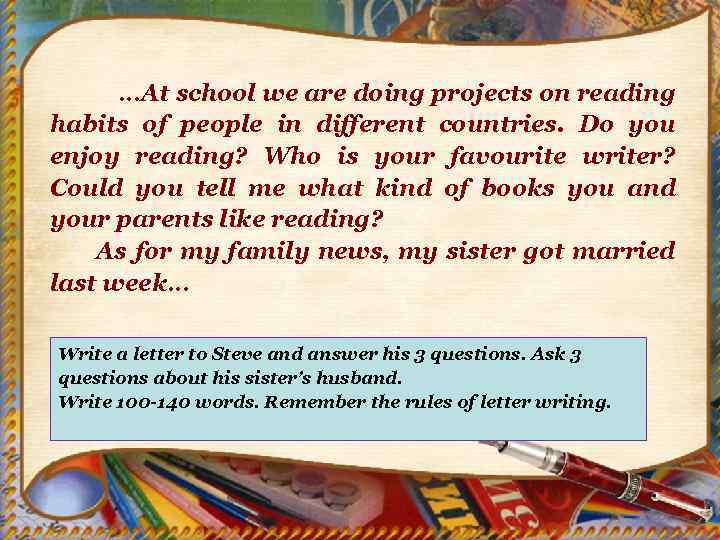 …At school we are doing projects on reading habits of people in different countries. Do you enjoy reading? Who is your favourite writer? Could you tell me what kind of books you and your parents like reading?

As for my family news, my sister got married last week…

Write a letter to Steve and answer his 3 questions. Ask 3 questions about his sister's husband.
Write 100-140 words. Remember the rules of letter writing.